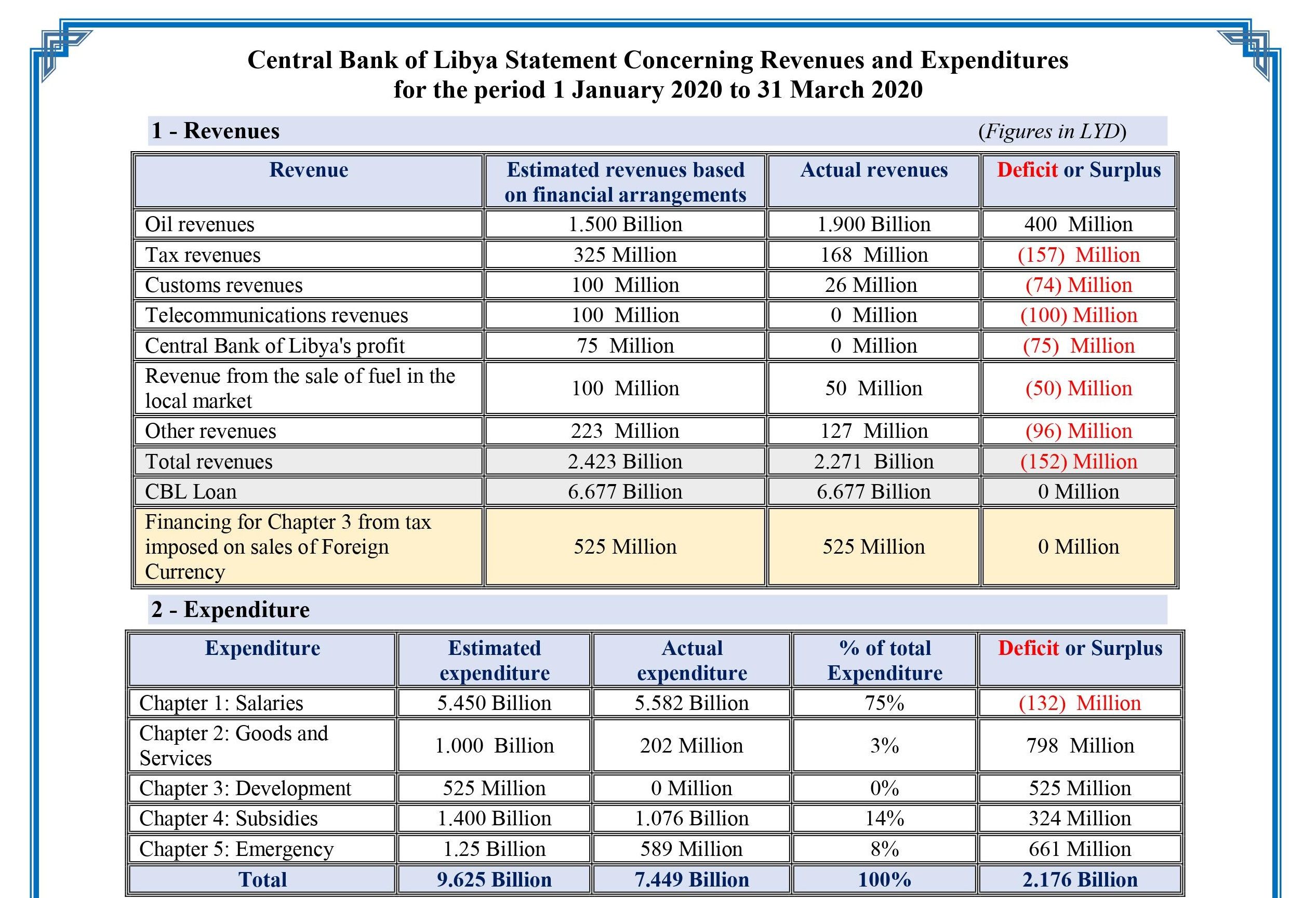 Central Bank of Libya Statement Concerning Revenues and Expenditures for the period 1 January 2020 to 31 March 2020

1 - Revenues (Figures in LYD)

| Revenue | Estimated revenues based on financial arrangements | Actual revenues | Deficit or Surplus |
|---|---|---|---|
| Oil revenues | 1.500 Billion | 1.900 Billion | 400 Million |
| Tax revenues | 325 Million | 168 Million | (157) Million |
| Customs revenues | 100 Million | 26 Million | (74) Million |
| Telecommunications revenues | 100 Million | 0 Million | (100) Million |
| Central Bank of Libya's profit | 75 Million | 0 Million | (75) Million |
| Revenue from the sale of fuel in the local market | 100 Million | 50 Million | (50) Million |
| Other revenues | 223 Million | 127 Million | (96) Million |
| Total revenues | 2.423 Billion | 2.271 Billion | (152) Million |
| CBL Loan | 6.677 Billion | 6.677 Billion | 0 Million |
| Financing for Chapter 3 from tax imposed on sales of Foreign Currency | 525 Million | 525 Million | 0 Million |

2 - Expenditure

| Expenditure | Estimated expenditure | Actual expenditure | % of total Expenditure | Deficit or Surplus |
|---|---|---|---|---|
| Chapter 1: Salaries | 5.450 Billion | 5.582 Billion | 75% | (132) Million |
| Chapter 2: Goods and Services | 1.000 Billion | 202 Million | 3% | 798 Million |
| Chapter 3: Development | 525 Million | 0 Million | 0% | 525 Million |
| Chapter 4: Subsidies | 1.400 Billion | 1.076 Billion | 14% | 324 Million |
| Chapter 5: Emergency | 1.25 Billion | 589 Million | 8% | 661 Million |
| Total | 9.625 Billion | 7.449 Billion | 100% | 2.176 Billion |